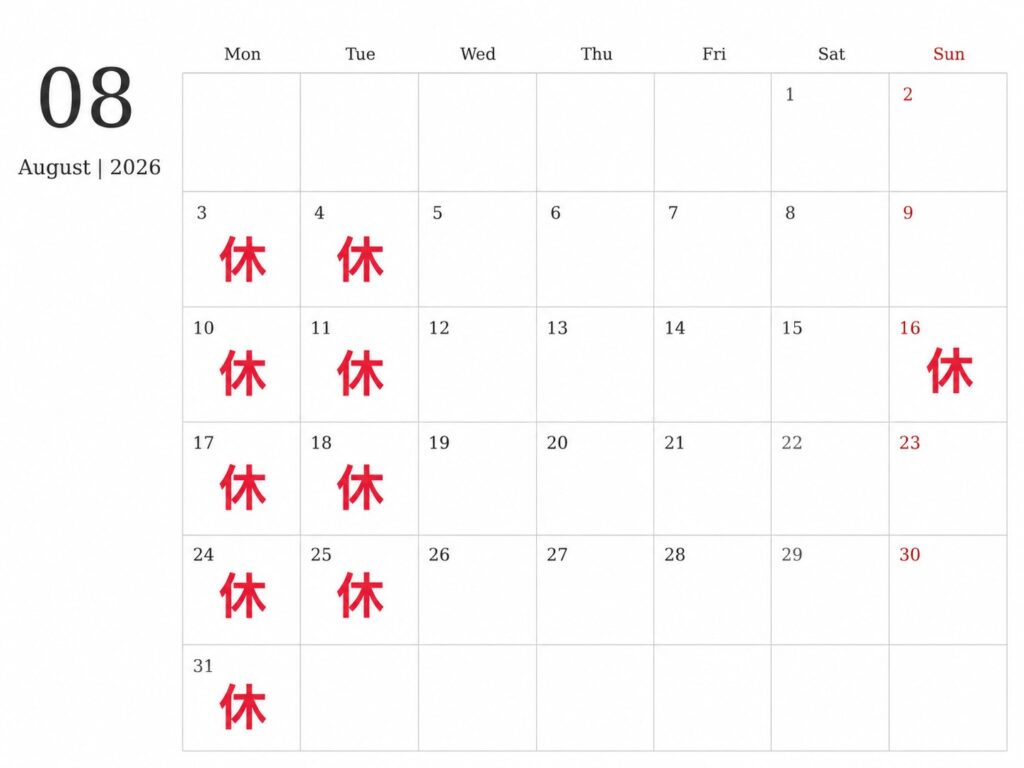 08

August | 2026

| Mon | Tue | Wed | Thu | Fri | Sat | Sun |
|---|---|---|---|---|---|---|
| | | | | | 1 | 2 |
| 3 休 | 4 休 | 5 | 6 | 7 | 8 | 9 |
| 10 休 | 11 休 | 12 | 13 | 14 | 15 | 16 休 |
| 17 休 | 18 休 | 19 | 20 | 21 | 22 | 23 |
| 24 休 | 25 休 | 26 | 27 | 28 | 29 | 30 |
| 31 休 | | | | | | |